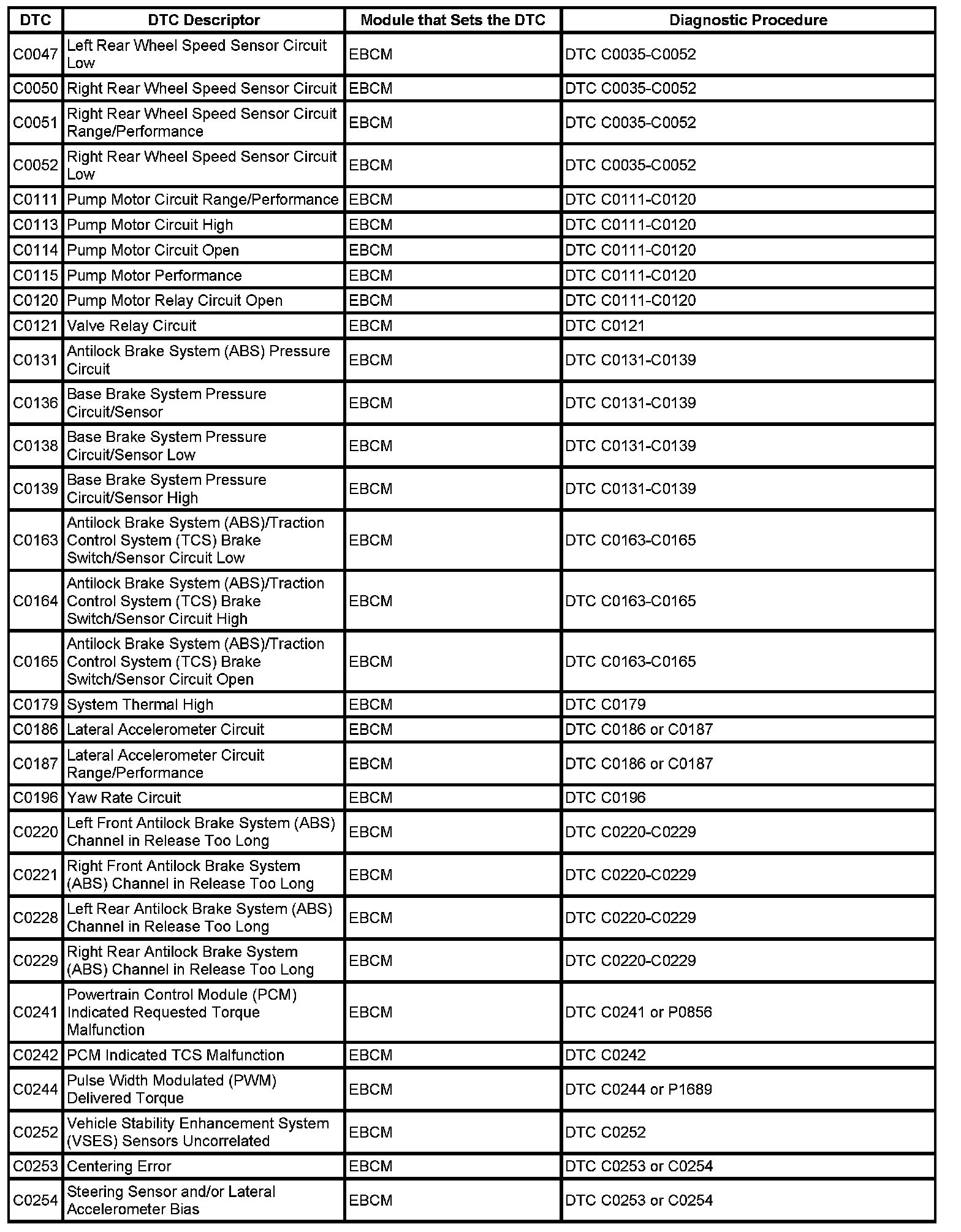 | DTC | DTC Descriptor | Module that Sets the DTC | Diagnostic Procedure |
|---|---|---|---|
| C0047 | Left Rear Wheel Speed Sensor Circuit Low | EBCM | DTC C0035-C0052 |
| C0050 | Right Rear Wheel Speed Sensor Circuit | EBCM | DTC C0035-C0052 |
| C0051 | Right Rear Wheel Speed Sensor Circuit Range/Performance | EBCM | DTC C0035-C0052 |
| C0052 | Right Rear Wheel Speed Sensor Circuit Low | EBCM | DTC C0035-C0052 |
| C0111 | Pump Motor Circuit Range/Performance | EBCM | DTC C0111-C0120 |
| C0113 | Pump Motor Circuit High | EBCM | DTC C0111-C0120 |
| C0114 | Pump Motor Circuit Open | EBCM | DTC C0111-C0120 |
| C0115 | Pump Motor Performance | EBCM | DTC C0111-C0120 |
| C0120 | Pump Motor Relay Circuit Open | EBCM | DTC C0111-C0120 |
| C0121 | Valve Relay Circuit | EBCM | DTC C0121 |
| C0131 | Antilock Brake System (ABS) Pressure Circuit | EBCM | DTC C0131-C0139 |
| C0136 | Base Brake System Pressure Circuit/Sensor | EBCM | DTC C0131-C0139 |
| C0138 | Base Brake System Pressure Circuit/Sensor Low | EBCM | DTC C0131-C0139 |
| C0139 | Base Brake System Pressure Circuit/Sensor High | EBCM | DTC C0131-C0139 |
| C0163 | Antilock Brake System (ABS)/Traction Control System (TCS) Brake Switch/Sensor Circuit Low | EBCM | DTC C0163-C0165 |
| C0164 | Antilock Brake System (ABS)/Traction Control System (TCS) Brake Switch/Sensor Circuit High | EBCM | DTC C0163-C0165 |
| C0165 | Antilock Brake System (ABS)/Traction Control System (TCS) Brake Switch/Sensor Circuit Open | EBCM | DTC C0163-C0165 |
| C0179 | System Thermal High | EBCM | DTC C0179 |
| C0186 | Lateral Accelerometer Circuit | EBCM | DTC C0186 or C0187 |
| C0187 | Lateral Accelerometer Circuit Range/Performance | EBCM | DTC C0186 or C0187 |
| C0196 | Yaw Rate Circuit | EBCM | DTC C0196 |
| C0220 | Left Front Antilock Brake System (ABS) Channel in Release Too Long | EBCM | DTC C0220-C0229 |
| C0221 | Right Front Antilock Brake System (ABS) Channel in Release Too Long | EBCM | DTC C0220-C0229 |
| C0228 | Left Rear Antilock Brake System (ABS) Channel in Release Too Long | EBCM | DTC C0220-C0229 |
| C0229 | Right Rear Antilock Brake System (ABS) Channel in Release Too Long | EBCM | DTC C0220-C0229 |
| C0241 | Powertrain Control Module (PCM) Indicated Requested Torque Malfunction | EBCM | DTC C0241 or P0856 |
| C0242 | PCM Indicated TCS Malfunction | EBCM | DTC C0242 |
| C0244 | Pulse Width Modulated (PWM) Delivered Torque | EBCM | DTC C0244 or P1689 |
| C0252 | Vehicle Stability Enhancement System (VSES) Sensors Uncorrelated | EBCM | DTC C0252 |
| C0253 | Centering Error | EBCM | DTC C0253 or C0254 |
| C0254 | Steering Sensor and/or Lateral Accelerometer Bias | EBCM | DTC C0253 or C0254 |